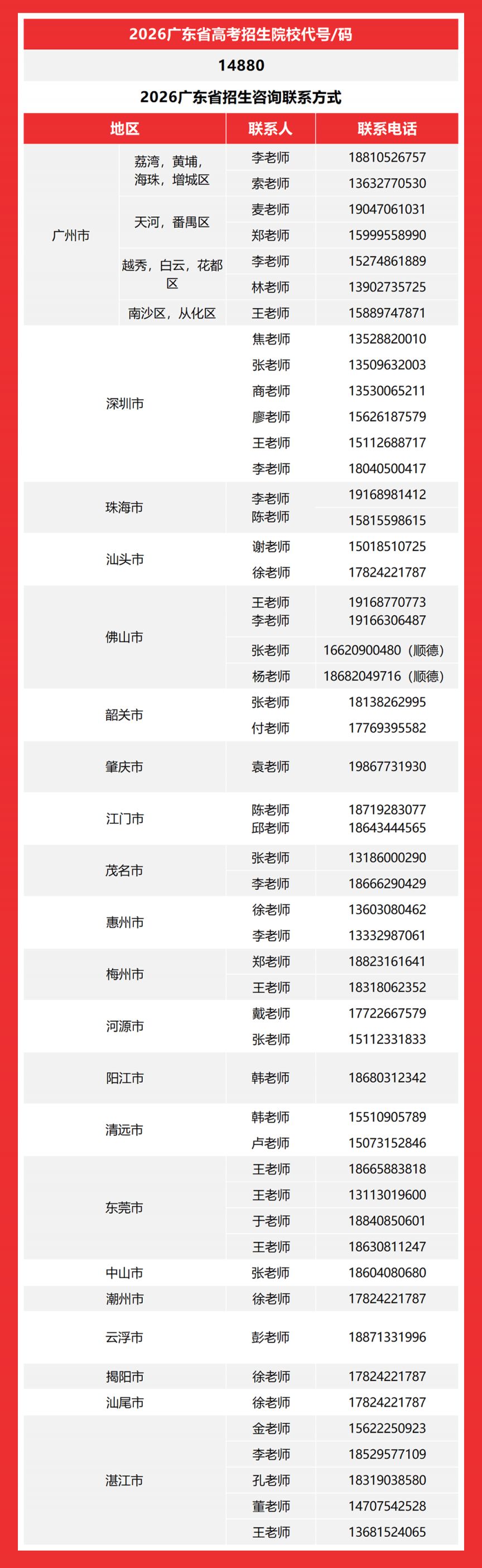 2026广东省高考招生院校代号/码

14880

2026广东省招生咨询联系方式

| 地区 | | 联系人 | 联系电话 |
|---|---|---|---|
| 广州市 | 荔湾，黄埔，海珠，增城区 | 李老师 | 18810526757 |
| | | 索老师 | 13632770530 |
| | 天河，番禺区 | 麦老师 | 19047061031 |
| | | 郑老师 | 15999558990 |
| | 越秀，白云，花都区 | 李老师 | 15274861889 |
| | | 林老师 | 13902735725 |
| | 南沙区，从化区 | 王老师 | 15889747871 |
| 深圳市 | | 焦老师 | 13528820010 |
| | | 张老师 | 13509632003 |
| | | 商老师 | 13530065211 |
| | | 廖老师 | 15626187579 |
| | | 王老师 | 15112688717 |
| | | 李老师 | 18040500417 |
| 珠海市 | | 李老师 陈老师 | 19168981412 |
| | | | 15815598615 |
| 汕头市 | | 谢老师 | 15018510725 |
| | | 徐老师 | 17824221787 |
| 佛山市 | | 王老师 李老师 | 19168770773 19166306487 |
| | | 张老师 | 16620900480（顺德） |
| | | 杨老师 | 18682049716（顺德） |
| 韶关市 | | 张老师 | 18138262995 |
| | | 付老师 | 17769395582 |
| 肇庆市 | | 袁老师 | 19867731930 |
| 江门市 | | 陈老师 邱老师 | 18719283077 18643444565 |
| 茂名市 | | 张老师 | 13186000290 |
| | | 李老师 | 18666290429 |
| 惠州市 | | 徐老师 | 13603080462 |
| | | 李老师 | 13332987061 |
| 梅州市 | | 郑老师 | 18823161641 |
| | | 王老师 | 18318062352 |
| 河源市 | | 戴老师 | 17722667579 |
| | | 张老师 | 15112331833 |
| 阳江市 | | 韩老师 | 18680312342 |
| 清远市 | | 韩老师 | 15510905789 |
| | | 卢老师 | 15073152846 |
| 东莞市 | | 王老师 | 18665883818 |
| | | 王老师 | 13113019600 |
| | | 于老师 | 18840850601 |
| | | 王老师 | 18630811247 |
| 中山市 | | 张老师 | 18604080680 |
| 潮州市 | | 徐老师 | 17824221787 |
| 云浮市 | | 彭老师 | 18871331996 |
| 揭阳市 | | 徐老师 | 17824221787 |
| 汕尾市 | | 徐老师 | 17824221787 |
| 湛江市 | | 金老师 | 15622250923 |
| | | 李老师 | 18529577109 |
| | | 孔老师 | 18319038580 |
| | | 董老师 | 14707542528 |
| | | 王老师 | 13681524065 |